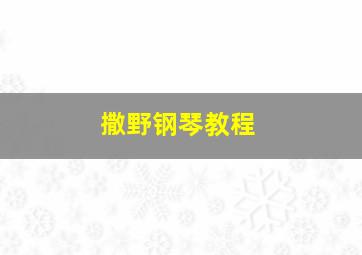 撒野钢琴教程